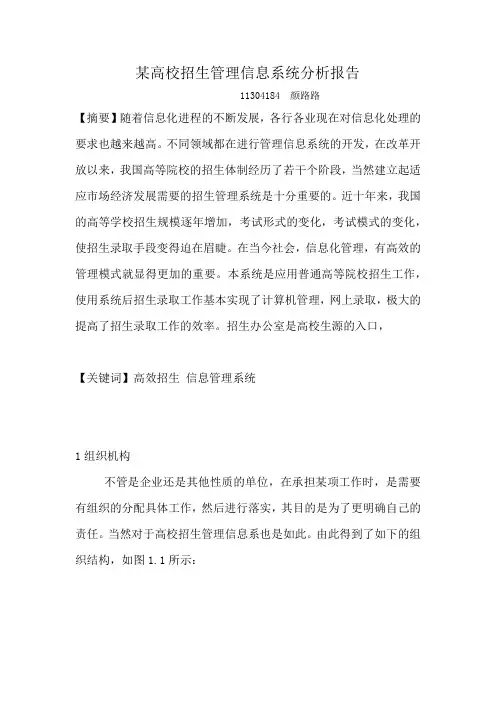 某高校招生管理信息系统分析报告

11304184　颜路路

【摘要】随着信息化进程的不断发展，各行各业现在对信息化处理的要求也越来越高。不同领域都在进行管理信息系统的开发，在改革开放以来，我国高等院校的招生体制经历了若干个阶段，当然建立起适应市场经济发展需要的招生管理系统是十分重要的。近十年来，我国的高等学校招生规模逐年增加，考试形式的变化，考试模式的变化，使招生录取手段变得迫在眉睫。在当今社会，信息化管理，有高效的管理模式就显得更加的重要。本系统是应用普通高等院校招生工作，使用系统后招生录取工作基本实现了计算机管理，网上录取，极大的提高了招生录取工作的效率。招生办公室是高校生源的入口，

【关键词】高效招生 信息管理系统

1 组织机构

不管是企业还是其他性质的单位，在承担某项工作时，是需要有组织的分配具体工作，然后进行落实，其目的是为了更明确自己的责任。当然对于高校招生管理信息系也是如此。由此得到了如下的组织结构，如图 1.1 所示：